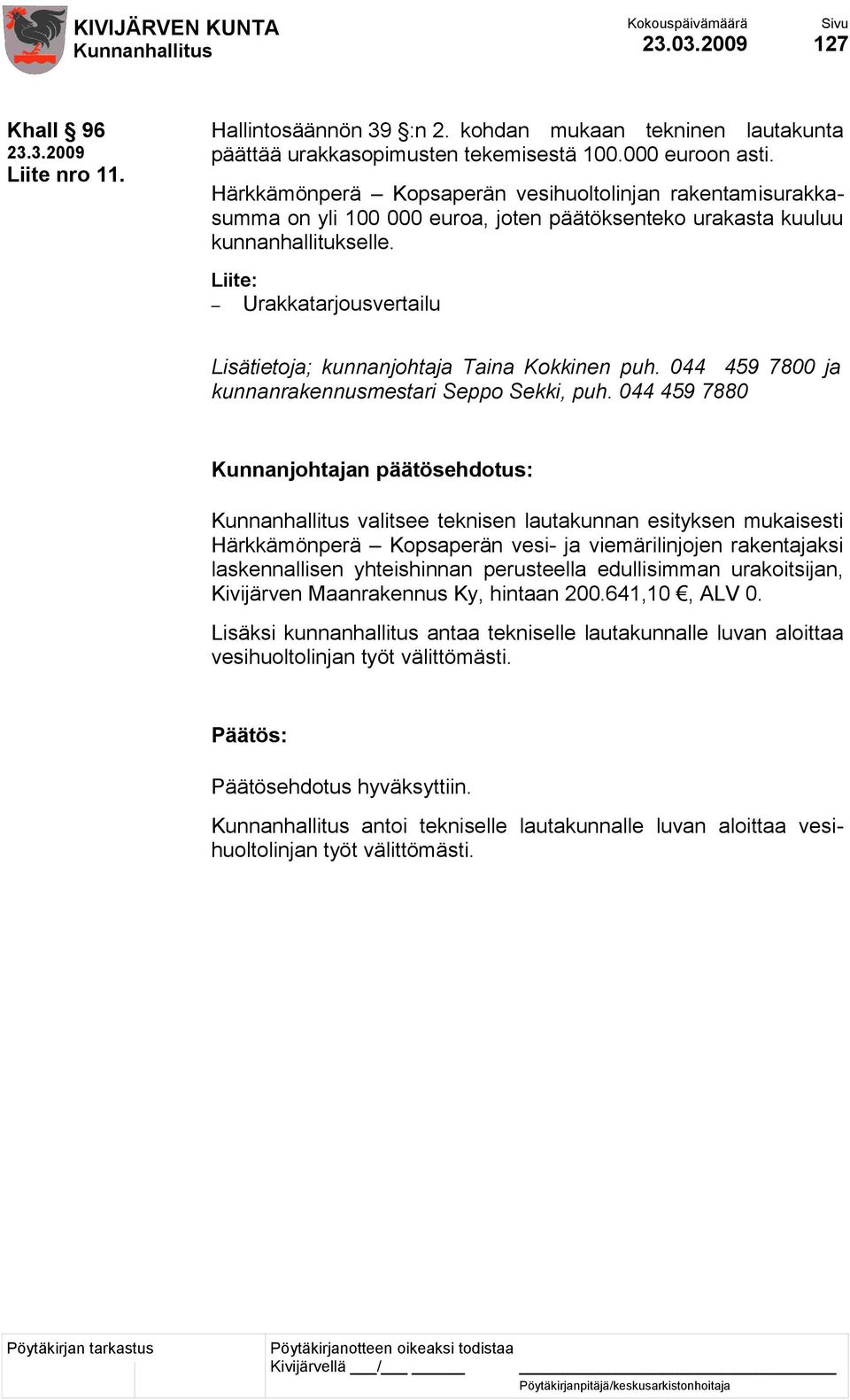 KIVIJÄRVEN KUNTA
Kunnanhallitus

Kokouspäivämäärä
23.03.2009

Sivu
127

Khall § 96
23.3.2009
Liite nro 11.

Hallintosäännön 39 §:n 2. kohdan mukaan tekninen lautakunta päättää urakkasopimusten tekemisestä 100.000 euroon asti.

Härkkämönperä – Kopsaperän vesihuoltolinjan rakentamisurakkasumma on yli 100 000 euroa, joten päätöksenteko urakasta kuuluu kunnanhallitukselle.

Liite:
– Urakkatarjousvertailu

Lisätietoja; kunnanjohtaja Taina Kokkinen puh. 044 459 7800 ja kunnanrakennusmestari Seppo Sekki, puh. 044 459 7880

Kunnanjohtajan päätösehdotus:

Kunnanhallitus valitsee teknisen lautakunnan esityksen mukaisesti Härkkämönperä – Kopsaperän vesi- ja viemärilinjojen rakentajaksi laskennallisen yhteishinnan perusteella edullisimman urakoitsijan, Kivijärven Maanrakennus Ky, hintaan 200.641,10 €, ALV 0.

Lisäksi kunnanhallitus antaa tekniselle lautakunnalle luvan aloittaa vesihuoltolinjan työt välittömästi.

Päätös:

Päätösehdotus hyväksyttiin.

Kunnanhallitus antoi tekniselle lautakunnalle luvan aloittaa vesihuoltolinjan työt välittömästi.

Pöytäkirjan tarkastus

Pöytäkirjanotteen oikeaksi todistaa
Kivijärvellä ___/___ ______

Pöytäkirjanpitäjä/keskusarkistonhoitaja